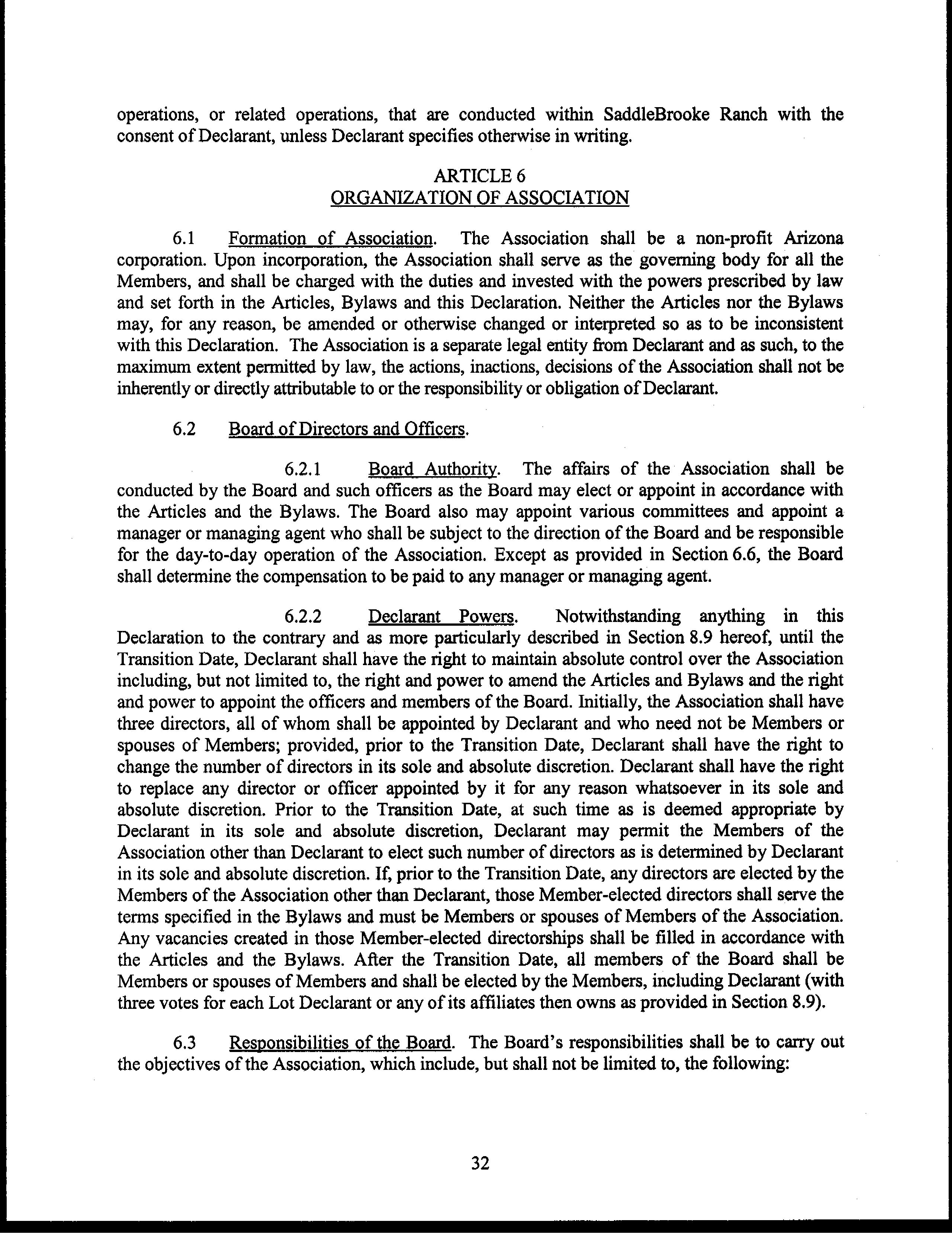 operations, or related operations, that are conducted within SaddleBrooke Ranch with the consent of Declarant, unless Declarant specifies otherwise in writing.

ARTICLE 6
ORGANIZATION OF ASSOCIATION

6.1 Formation of Association. The Association shall be a non-profit Arizona corporation. Upon incorporation, the Association shall serve as the governing body for all the Members, and shall be charged with the duties and invested with the powers prescribed by law and set forth in the Articles, Bylaws and this Declaration. Neither the Articles nor the Bylaws may, for any reason, be amended or otherwise changed or interpreted so as to be inconsistent with this Declaration. The Association is a separate legal entity from Declarant and as such, to the maximum extent permitted by law, the actions, inactions, decisions of the Association shall not be inherently or directly attributable to or the responsibility or obligation of Declarant.

6.2 Board of Directors and Officers.

6.2.1 Board Authority. The affairs of the Association shall be conducted by the Board and such officers as the Board may elect or appoint in accordance with the Articles and the Bylaws. The Board also may appoint various committees and appoint a manager or managing agent who shall be subject to the direction of the Board and be responsible for the day-to-day operation of the Association. Except as provided in Section 6.6, the Board shall determine the compensation to be paid to any manager or managing agent.

6.2.2 Declarant Powers. Notwithstanding anything in this Declaration to the contrary and as more particularly described in Section 8.9 hereof, until the Transition Date, Declarant shall have the right to maintain absolute control over the Association including, but not limited to, the right and power to amend the Articles and Bylaws and the right and power to appoint the officers and members of the Board. Initially, the Association shall have three directors, all of whom shall be appointed by Declarant and who need not be Members or spouses of Members; provided, prior to the Transition Date, Declarant shall have the right to change the number of directors in its sole and absolute discretion. Declarant shall have the right to replace any director or officer appointed by it for any reason whatsoever in its sole and absolute discretion. Prior to the Transition Date, at such time as is deemed appropriate by Declarant in its sole and absolute discretion, Declarant may permit the Members of the Association other than Declarant to elect such number of directors as is determined by Declarant in its sole and absolute discretion. If, prior to the Transition Date, any directors are elected by the Members of the Association other than Declarant, those Member-elected directors shall serve the terms specified in the Bylaws and must be Members or spouses of Members of the Association. Any vacancies created in those Member-elected directorships shall be filled in accordance with the Articles and the Bylaws. After the Transition Date, all members of the Board shall be Members or spouses of Members and shall be elected by the Members, including Declarant (with three votes for each Lot Declarant or any of its affiliates then owns as provided in Section 8.9).

6.3 Responsibilities of the Board. The Board's responsibilities shall be to carry out the objectives of the Association, which include, but shall not be limited to, the following:

32